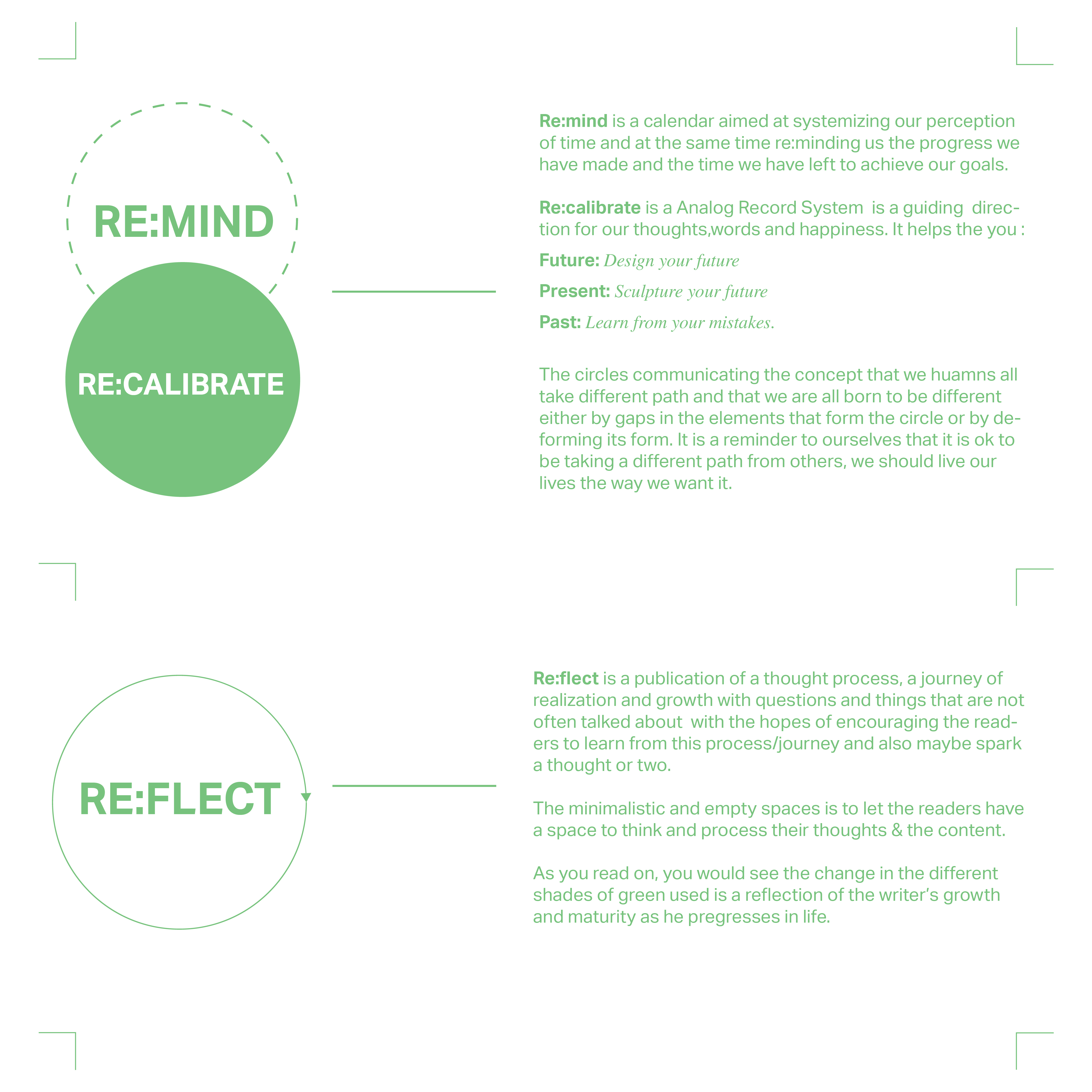 RE:MIND

RE:CALIBRATE

Re:mind is a calendar aimed at systemizing our perception of time and at the same time re:minding us the progress we have made and the time we have left to achieve our goals.

Re:calibrate is a Analog Record System is a guiding direction for our thoughts,words and happiness. It helps the you :

Future: Design your future

Present: Sculpture your future

Past: Learn from your mistakes.

The circles communicating the concept that we huamns all take different path and that we are all born to be different either by gaps in the elements that form the circle or by deforming its form. It is a reminder to ourselves that it is ok to be taking a different path from others, we should live our lives the way we want it.

RE:FLECT

Re:flect is a publication of a thought process, a journey of realization and growth with questions and things that are not often talked about with the hopes of encouraging the readers to learn from this process/journey and also maybe spark a thought or two.

The minimalistic and empty spaces is to let the readers have a space to think and process their thoughts & the content.

As you read on, you would see the change in the different shades of green used is a reflection of the writer's growth and maturity as he pregresses in life.